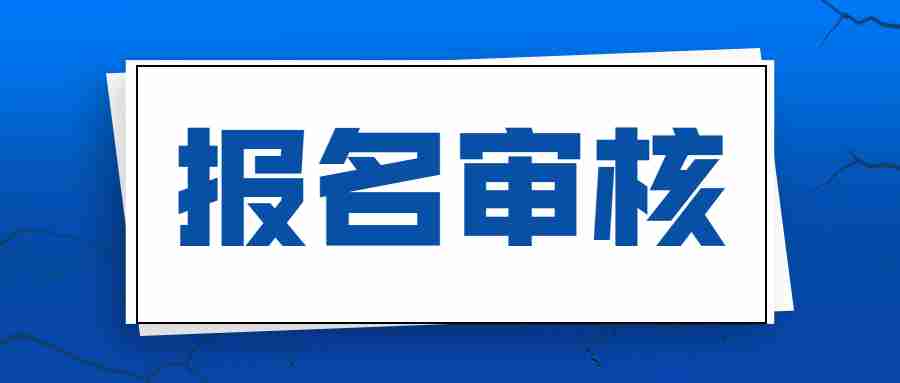 报名审核